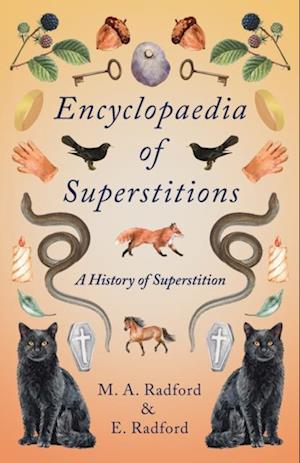 Encyclopaedia
of
Superstitions

A History of Superstition

M. A. Radford
&
E. Radford